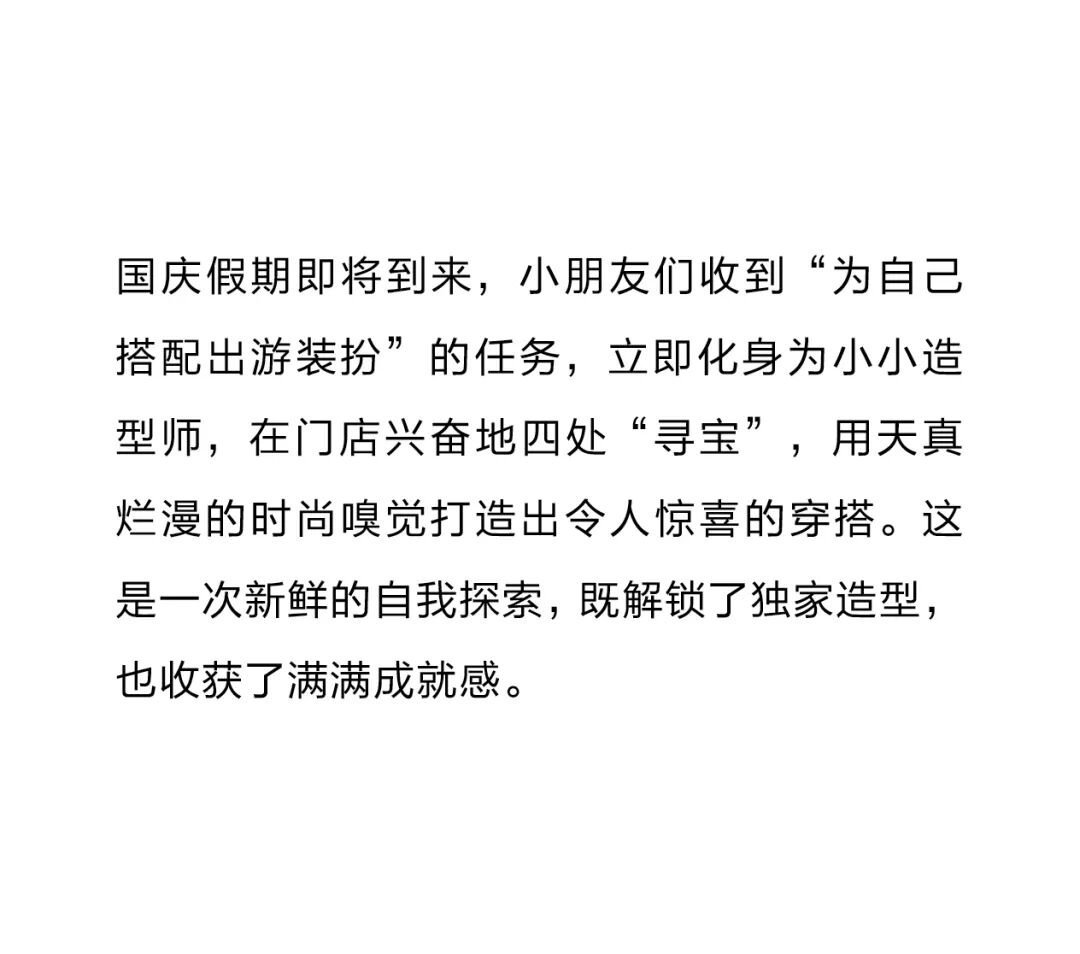 国庆假期即将到来，小朋友们收到“为自己搭配出游装扮”的任务，立即化身为小小造型师，在门店兴奋地四处“寻宝”，用天真烂漫的时尚嗅觉打造出令人惊喜的穿搭。这是一次新鲜的自我探索，既解锁了独家造型，也收获了满满成就感。